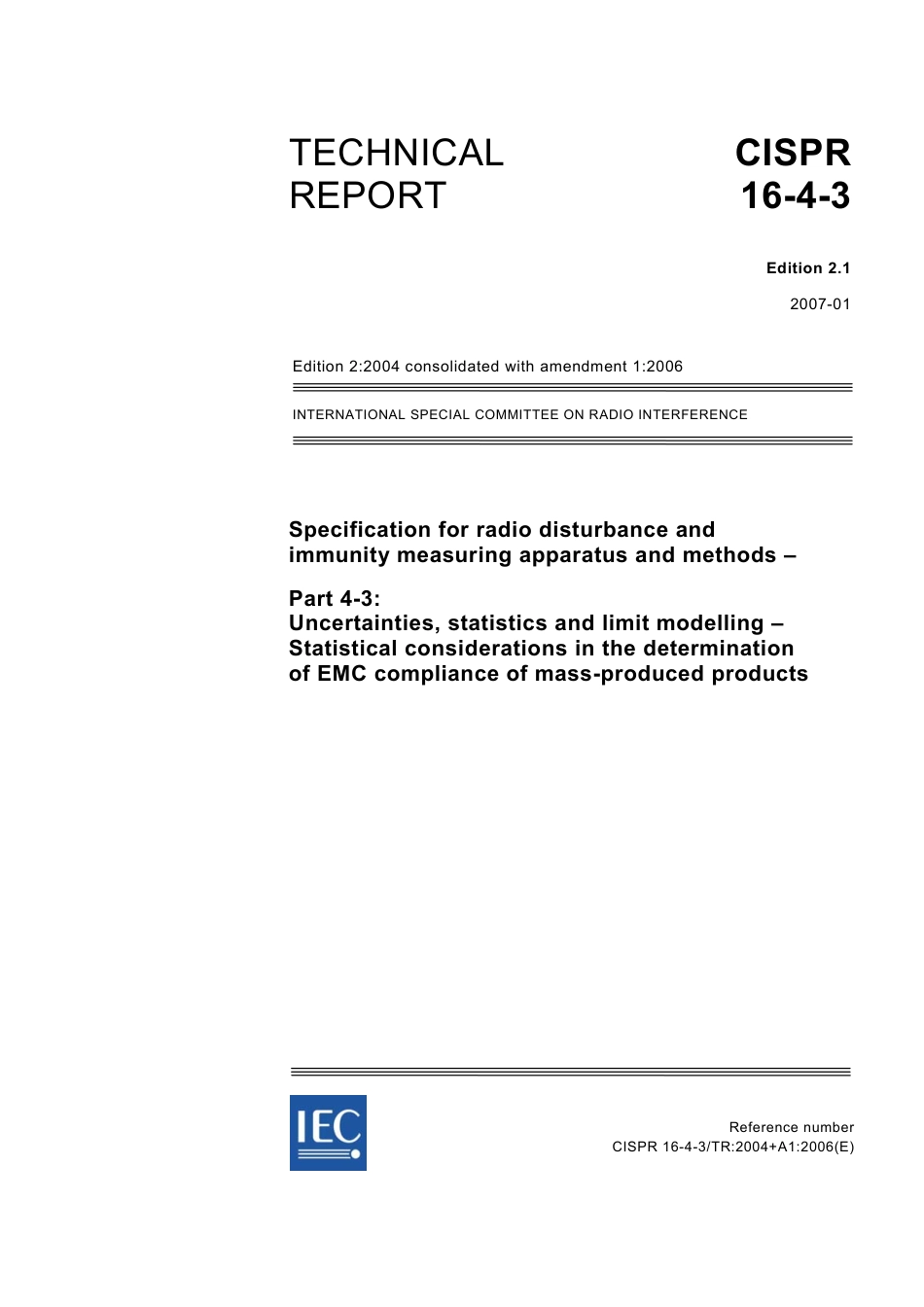 TECHNICAL REPORT

CISPR 16-4-3

Edition 2.1

2007-01

Edition 2:2004 consolidated with amendment 1:2006

INTERNATIONAL SPECIAL COMMITTEE ON RADIO INTERFERENCE

Specification for radio disturbance and immunity measuring apparatus and methods –

Part 4-3:
Uncertainties, statistics and limit modelling – Statistical considerations in the determination of EMC compliance of mass-produced products

IEC

Reference number
CISPR 16-4-3/TR:2004+A1:2006(E)